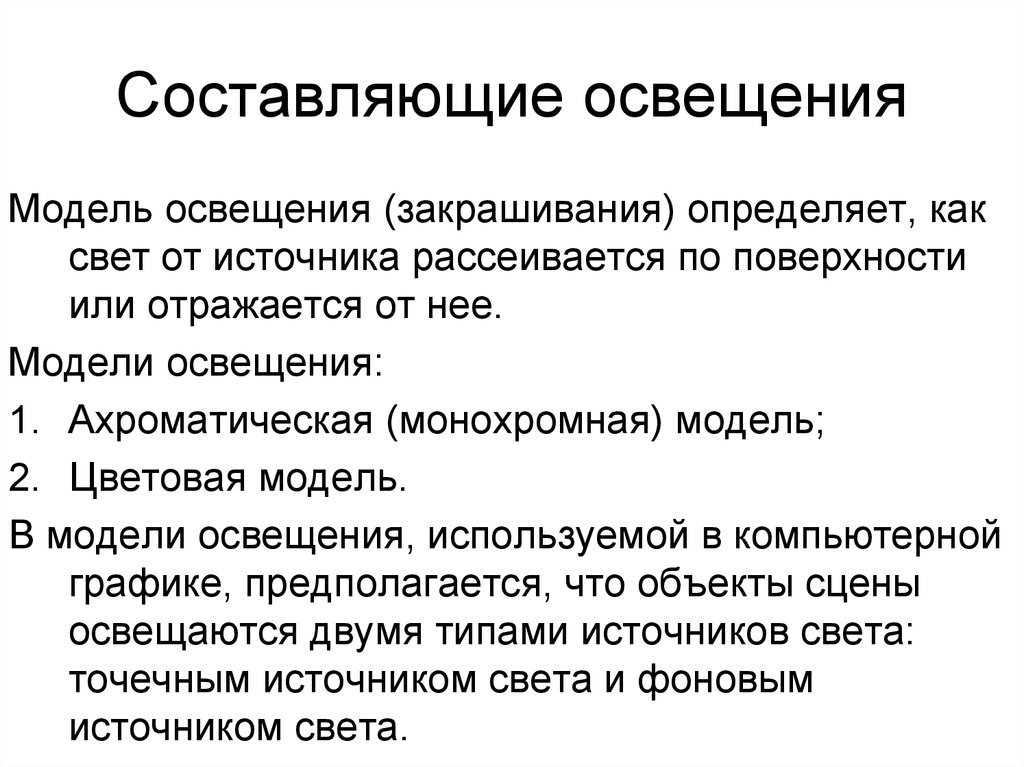 Составляющие освещения

Модель освещения (закрашивания) определяет, как свет от источника рассеивается по поверхности или отражается от нее.

Модели освещения:

1. Ахроматическая (монохромная) модель;
2. Цветовая модель.

В модели освещения, используемой в компьютерной графике, предполагается, что объекты сцены освещаются двумя типами источников света: точечным источником света и фоновым источником света.